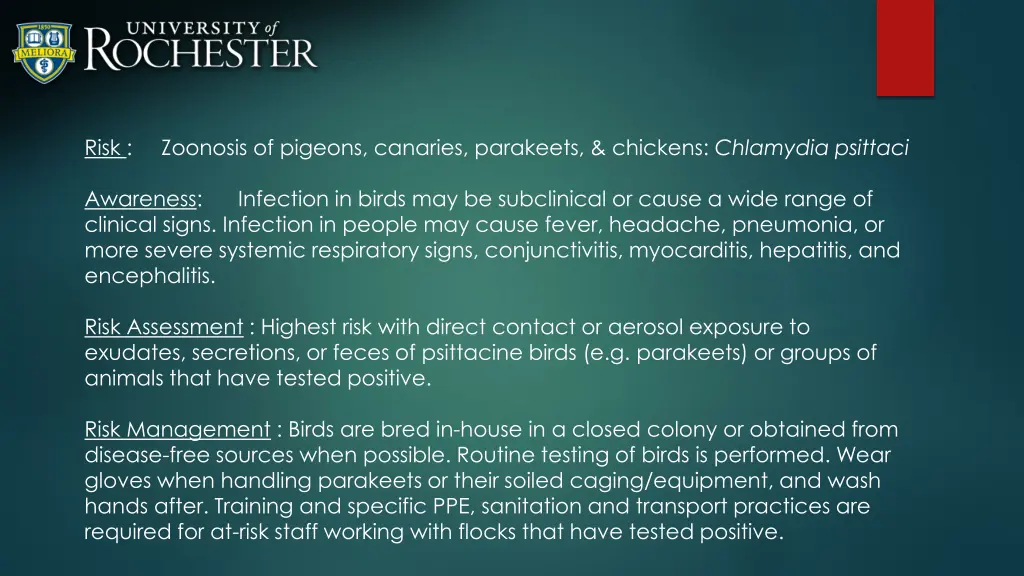 1850
MELIORA
UNIVERSITY of
ROCHESTER

Risk : Zoonosis of pigeons, canaries, parakeets, & chickens: Chlamydia psittaci

Awareness: Infection in birds may be subclinical or cause a wide range of clinical signs. Infection in people may cause fever, headache, pneumonia, or more severe systemic respiratory signs, conjunctivitis, myocarditis, hepatitis, and encephalitis.

Risk Assessment : Highest risk with direct contact or aerosol exposure to exudates, secretions, or feces of psittacine birds (e.g. parakeets) or groups of animals that have tested positive.

Risk Management : Birds are bred in-house in a closed colony or obtained from disease-free sources when possible. Routine testing of birds is performed. Wear gloves when handling parakeets or their soiled caging/equipment, and wash hands after. Training and specific PPE, sanitation and transport practices are required for at-risk staff working with flocks that have tested positive.